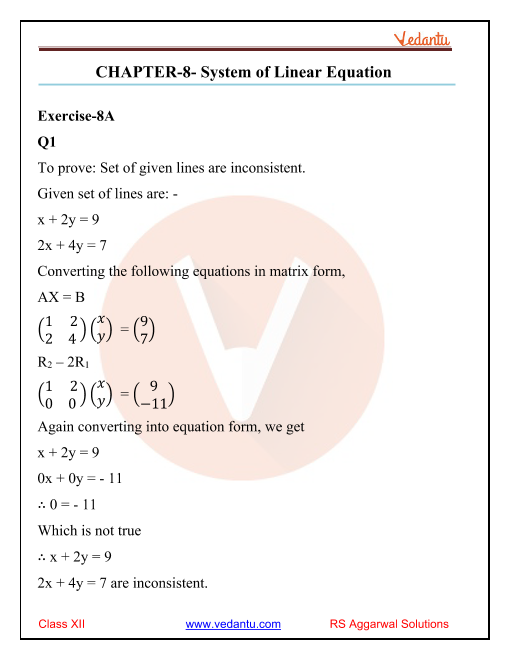 Vedantu

CHAPTER-8- System of Linear Equation

Exercise-8A

Q1

To prove: Set of given lines are inconsistent.

Given set of lines are: -

x + 2y = 9

2x + 4y = 7

Converting the following equations in matrix form,

AX = B

$\begin{pmatrix} 1 & 2 \\ 2 & 4 \end{pmatrix}\begin{pmatrix} x \\ y \end{pmatrix} = \begin{pmatrix} 9 \\ 7 \end{pmatrix}$

$R_2 - 2R_1$

$\begin{pmatrix} 1 & 2 \\ 0 & 0 \end{pmatrix}\begin{pmatrix} x \\ y \end{pmatrix} = \begin{pmatrix} 9 \\ -11 \end{pmatrix}$

Again converting into equation form, we get

x + 2y = 9

0x + 0y = - 11

∴ 0 = - 11

Which is not true

∴ x + 2y = 9

2x + 4y = 7 are inconsistent.

Class XII www.vedantu.com RS Aggarwal Solutions